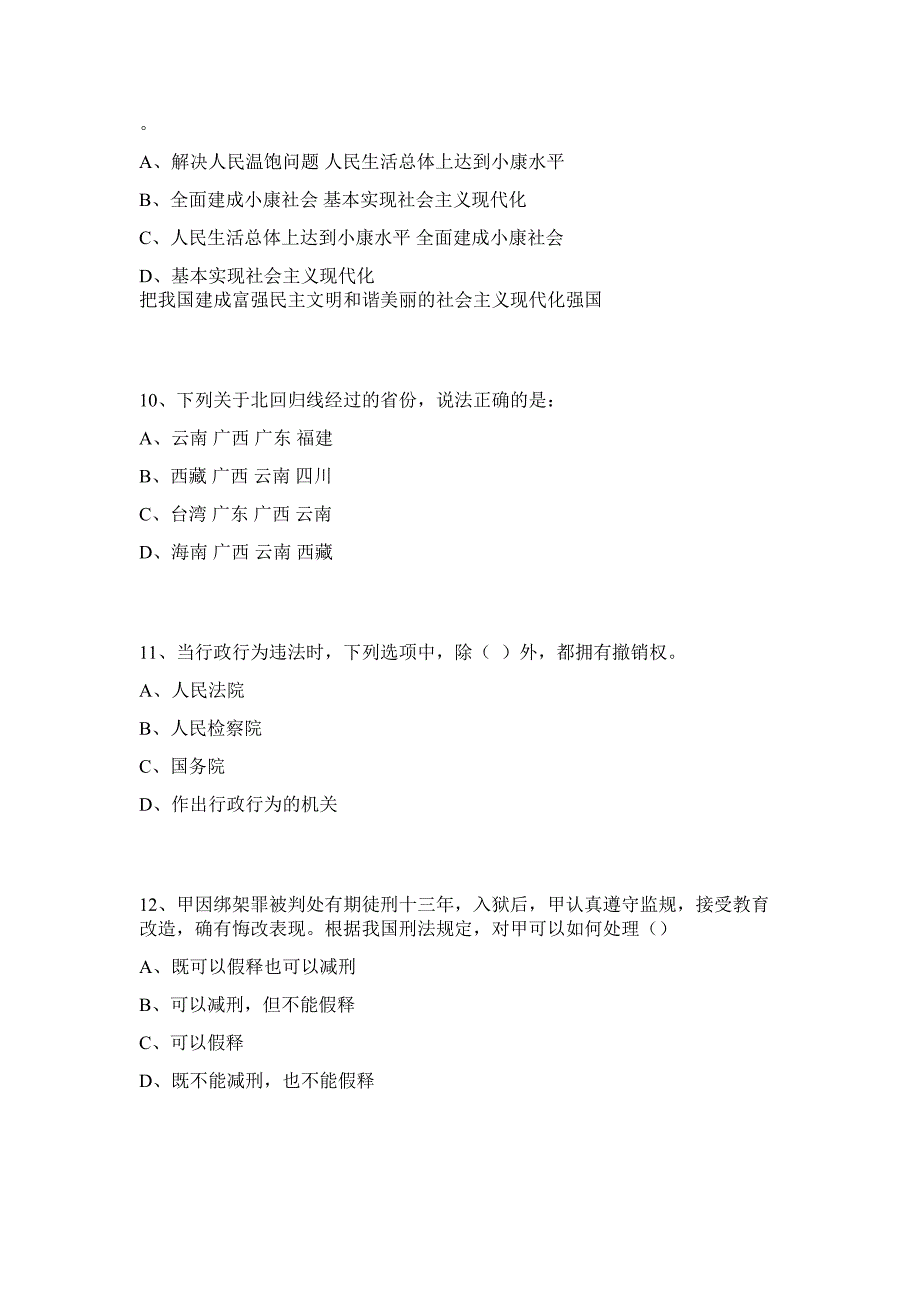 。

A、解决人民温饱问题 人民生活总体上达到小康水平

B、全面建成小康社会 基本实现社会主义现代化

C、人民生活总体上达到小康水平 全面建成小康社会

D、基本实现社会主义现代化
把我国建成富强民主文明和谐美丽的社会主义现代化强国

10、下列关于北回归线经过的省份，说法正确的是：

A、云南 广西 广东 福建

B、西藏 广西 云南 四川

C、台湾 广东 广西 云南

D、海南 广西 云南 西藏

11、当行政行为违法时，下列选项中，除（ ）外，都拥有撤销权。

A、人民法院

B、人民检察院

C、国务院

D、作出行政行为的机关

12、甲因绑架罪被判处有期徒刑十三年，入狱后，甲认真遵守监规，接受教育改造，确有悔改表现。根据我国刑法规定，对甲可以如何处理（）

A、既可以假释也可以减刑

B、可以减刑，但不能假释

C、可以假释

D、既不能减刑，也不能假释